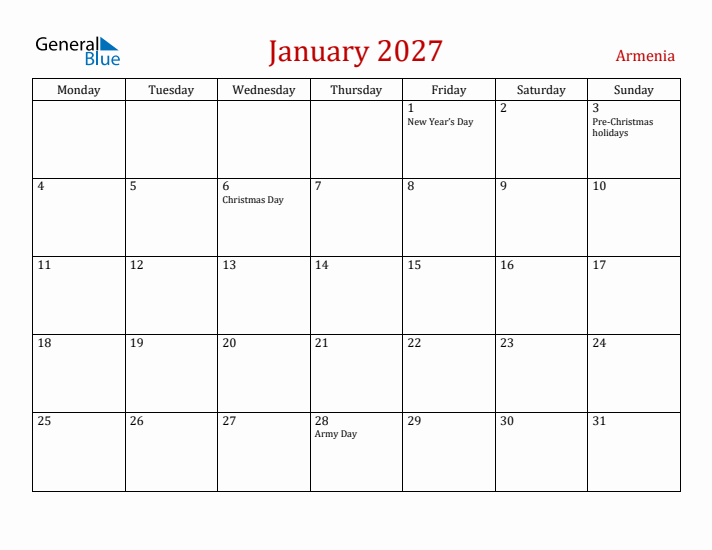 General Blue

January 2027

Armenia

| Monday | Tuesday | Wednesday | Thursday | Friday | Saturday | Sunday |
|---|---|---|---|---|---|---|
| | | | | 1 New Year's Day | 2 | 3 Pre-Christmas holidays |
| 4 | 5 | 6 Christmas Day | 7 | 8 | 9 | 10 |
| 11 | 12 | 13 | 14 | 15 | 16 | 17 |
| 18 | 19 | 20 | 21 | 22 | 23 | 24 |
| 25 | 26 | 27 | 28 Army Day | 29 | 30 | 31 |